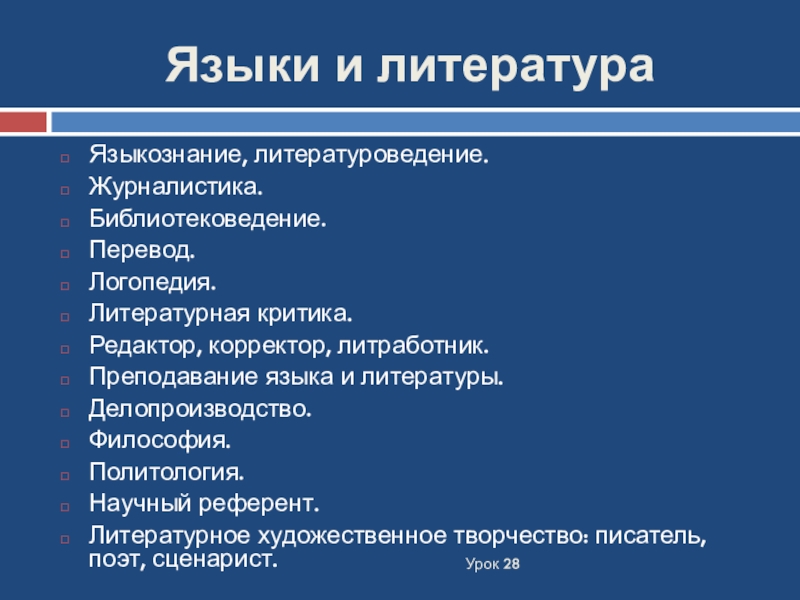 Языки и литература

Языкознание, литературоведение.
Журналистика.
Библиотековедение.
Перевод.
Логопедия.
Литературная критика.
Редактор, корректор, литработник.
Преподавание языка и литературы.
Делопроизводство.
Философия.
Политология.
Научный референт.
Литературное художественное творчество: писатель, поэт, сценарист.

Урок 28